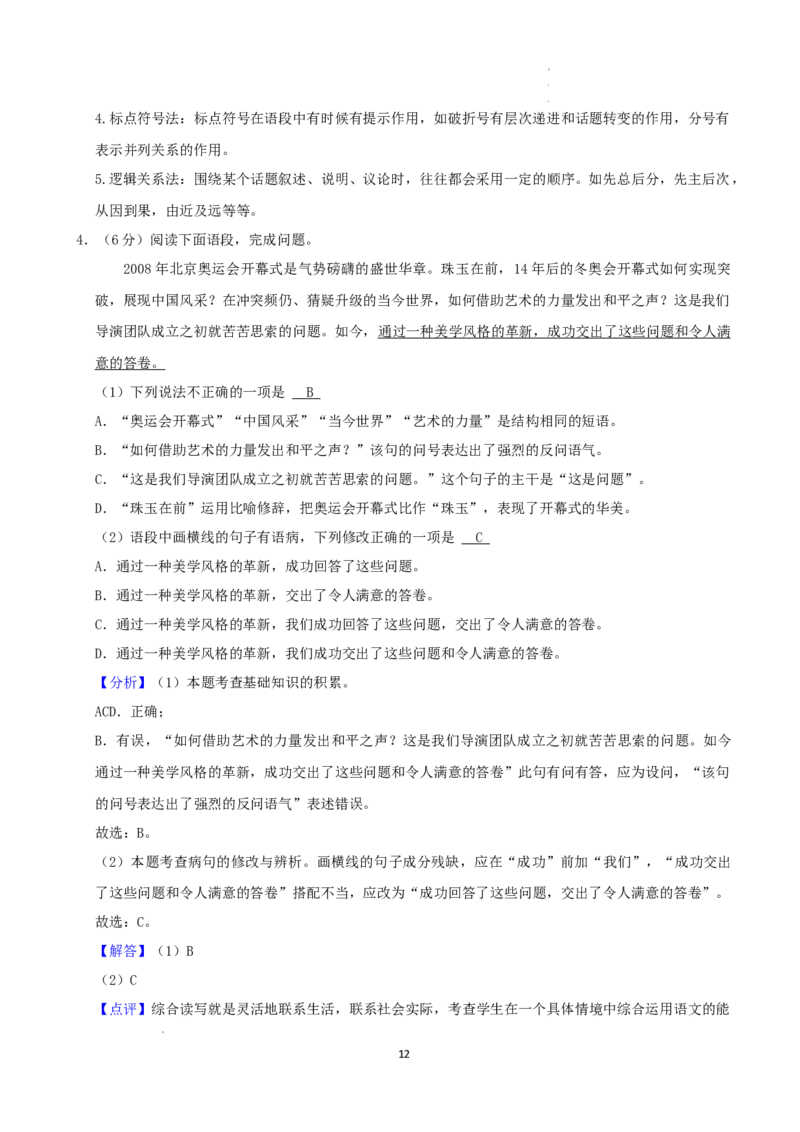 4.标点符号法：标点符号在语段中有时候有提示作用，如破折号有层次递进和话题转变的作用，分号有表示并列关系的作用。

5.逻辑关系法：围绕某个话题叙述、说明、议论时，往往都会采用一定的顺序。如先总后分，先主后次，从因到果，由近及远等等。

4．（6分）阅读下面语段，完成问题。

2008年北京奥运会开幕式是气势磅礴的盛世华章。珠玉在前，14年后的冬奥会开幕式如何实现突破，展现中国风采？在冲突频仍、猜疑升级的当今世界，如何借助艺术的力量发出和平之声？这是我们导演团队成立之初就苦苦思索的问题。如今，通过一种美学风格的革新，成功交出了这些问题和令人满意的答卷。

（1）下列说法不正确的一项是 B

A．“奥运会开幕式”“中国风采”“当今世界”“艺术的力量”是结构相同的短语。

B．“如何借助艺术的力量发出和平之声？”该句的问号表达出了强烈的反问语气。

C．“这是我们导演团队成立之初就苦苦思索的问题。”这个句子的主干是“这是问题”。

D．“珠玉在前”运用比喻修辞，把奥运会开幕式比作“珠玉”，表现了开幕式的华美。

（2）语段中画横线的句子有语病，下列修改正确的一项是 C

A．通过一种美学风格的革新，成功回答了这些问题。

B．通过一种美学风格的革新，交出了令人满意的答卷。

C．通过一种美学风格的革新，我们成功回答了这些问题，交出了令人满意的答卷。

D．通过一种美学风格的革新，我们成功交出了这些问题和令人满意的答卷。

【分析】（1）本题考查基础知识的积累。

ACD．正确；

B．有误，“如何借助艺术的力量发出和平之声？这是我们导演团队成立之初就苦苦思索的问题。如今通过一种美学风格的革新，成功交出了这些问题和令人满意的答卷”此句有问有答，应为设问，“该句的问号表达出了强烈的反问语气”表述错误。

故选：B。

（2）本题考查病句的修改与辨析。画横线的句子成分残缺，应在“成功”前加“我们”，“成功交出了这些问题和令人满意的答卷”搭配不当，应改为“成功回答了这些问题，交出了令人满意的答卷”。

故选：C。

【解答】（1）B

（2）C

【点评】综合读写就是灵活地联系生活，联系社会实际，考查学生在一个具体情境中综合运用语文的能

12